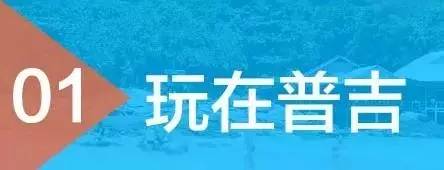 01 玩在普吉